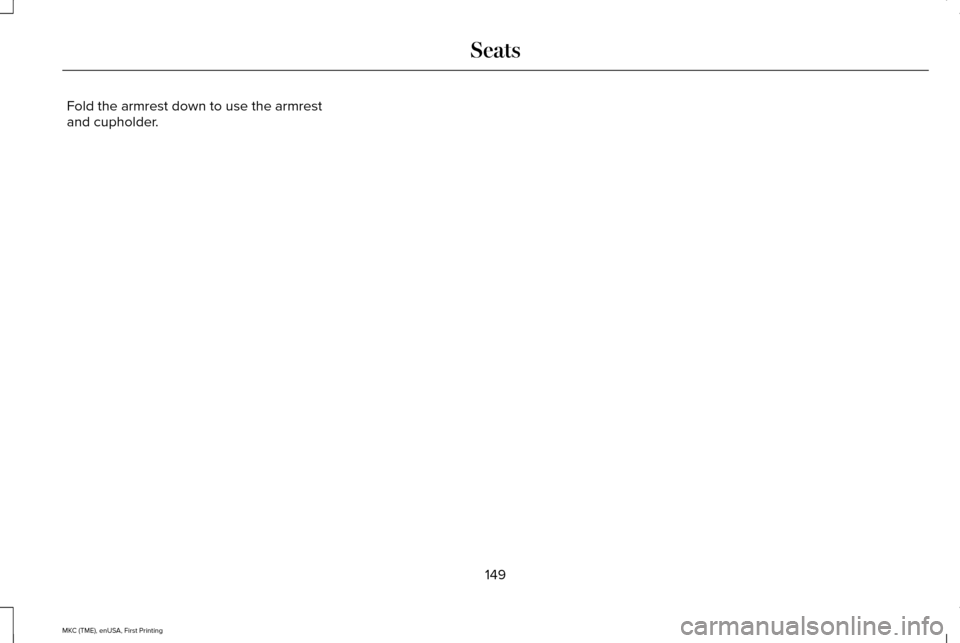 Seats

Fold the armrest down to use the armrest and cupholder.

149

MKC (TME), enUSA, First Printing

carmanualsonline.info